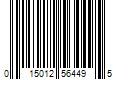 0 15012 56449 5